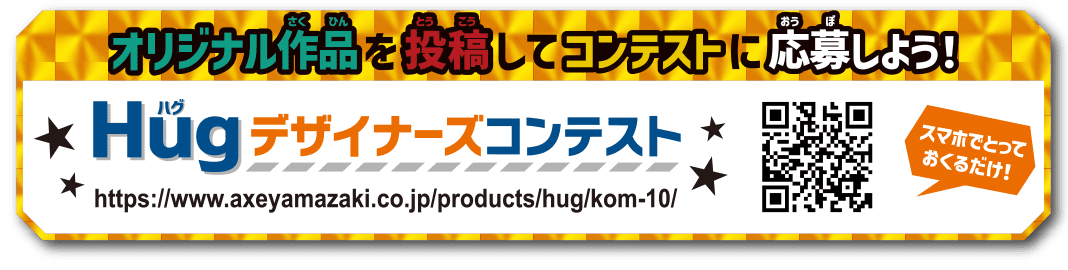 オリジナル作品(さくひん)を投稿(とうこう)してコンテストに応募(おうぼ)しよう!

Hug(ハグ)デザイナーズコンテスト

https://www.axeyamazaki.co.jp/products/hug/kom-10/

スマホでとっておくるだけ!